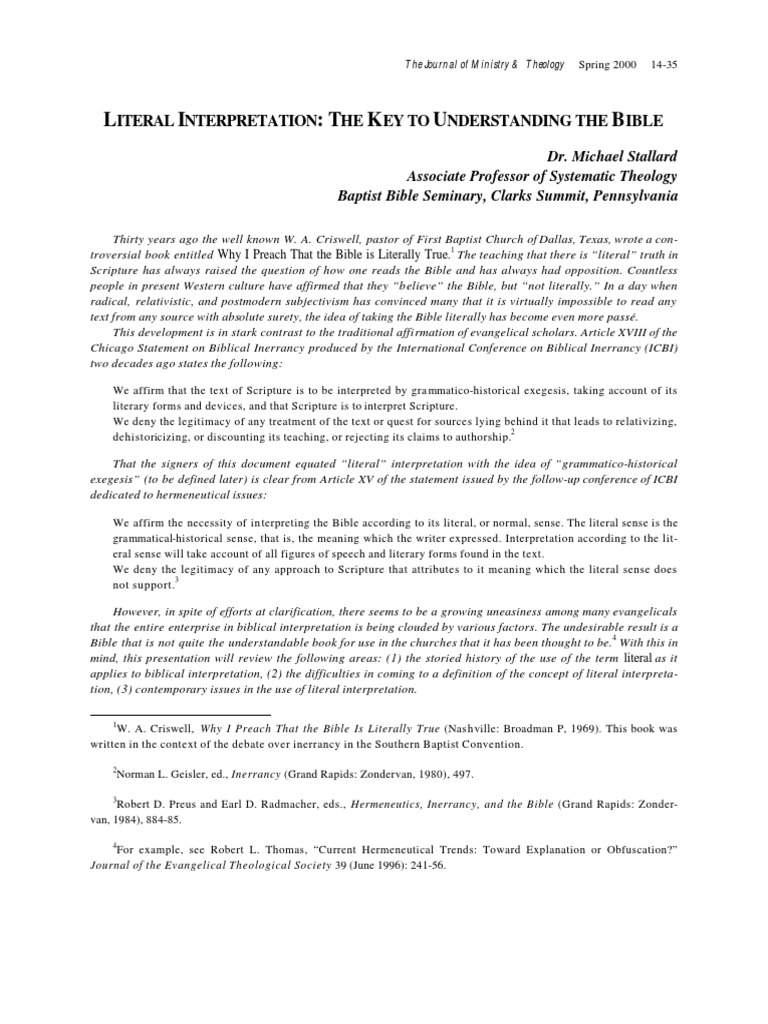 The Journal of Ministry & Theology Spring 2000 14-35

LITERAL INTERPRETATION: THE KEY TO UNDERSTANDING THE BIBLE

Dr. Michael Stallard
Associate Professor of Systematic Theology
Baptist Bible Seminary, Clarks Summit, Pennsylvania

Thirty years ago the well known W. A. Criswell, pastor of First Baptist Church of Dallas, Texas, wrote a controversial book entitled Why I Preach That the Bible is Literally True.$^1$ The teaching that there is "literal" truth in Scripture has always raised the question of how one reads the Bible and has always had opposition. Countless people in present Western culture have affirmed that they "believe" the Bible, but "not literally." In a day when radical, relativistic, and postmodern subjectivism has convinced many that it is virtually impossible to read any text from any source with absolute surety, the idea of taking the Bible literally has become even more passé.

This development is in stark contrast to the traditional affirmation of evangelical scholars. Article XVIII of the Chicago Statement on Biblical Inerrancy produced by the International Conference on Biblical Inerrancy (ICBI) two decades ago states the following:

We affirm that the text of Scripture is to be interpreted by grammatico-historical exegesis, taking account of its literary forms and devices, and that Scripture is to interpret Scripture.
We deny the legitimacy of any treatment of the text or quest for sources lying behind it that leads to relativizing, dehistoricizing, or discounting its teaching, or rejecting its claims to authorship.$^2$

That the signers of this document equated "literal" interpretation with the idea of "grammatico-historical exegesis" (to be defined later) is clear from Article XV of the statement issued by the follow-up conference of ICBI dedicated to hermeneutical issues:

We affirm the necessity of interpreting the Bible according to its literal, or normal, sense. The literal sense is the grammatical-historical sense, that is, the meaning which the writer expressed. Interpretation according to the literal sense will take account of all figures of speech and literary forms found in the text.
We deny the legitimacy of any approach to Scripture that attributes to it meaning which the literal sense does not support.$^3$

However, in spite of efforts at clarification, there seems to be a growing uneasiness among many evangelicals that the entire enterprise in biblical interpretation is being clouded by various factors. The undesirable result is a Bible that is not quite the understandable book for use in the churches that it has been thought to be.$^4$ With this in mind, this presentation will review the following areas: (1) the storied history of the use of the term literal as it applies to biblical interpretation, (2) the difficulties in coming to a definition of the concept of literal interpretation, (3) contemporary issues in the use of literal interpretation.

$^1$W. A. Criswell, Why I Preach That the Bible Is Literally True (Nashville: Broadman P, 1969). This book was written in the context of the debate over inerrancy in the Southern Baptist Convention.

$^2$Norman L. Geisler, ed., Inerrancy (Grand Rapids: Zondervan, 1980), 497.

$^3$Robert D. Preus and Earl D. Radmacher, eds., Hermeneutics, Inerrancy, and the Bible (Grand Rapids: Zondervan, 1984), 884-85.

$^4$For example, see Robert L. Thomas, "Current Hermeneutical Trends: Toward Explanation or Obfuscation?" Journal of the Evangelical Theological Society 39 (June 1996): 241-56.